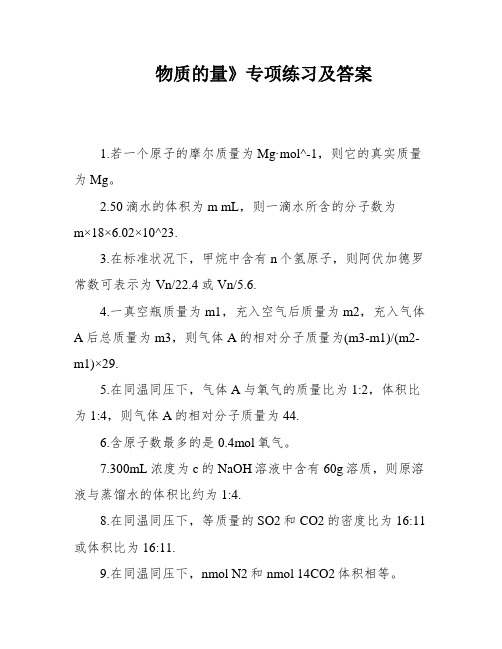 物质的量》专项练习及答案

1.若一个原子的摩尔质量为 Mg·mol^-1，则它的真实质量为 Mg。

2.50 滴水的体积为 m mL，则一滴水所含的分子数为 m×18×6.02×10^23.

3.在标准状况下，甲烷中含有 n 个氢原子，则阿伏加德罗常数可表示为 Vn/22.4 或 Vn/5.6.

4.一真空瓶质量为 m1，充入空气后质量为 m2，充入气体 A 后总质量为 m3，则气体 A 的相对分子质量为(m3-m1)/(m2-m1)×29.

5.在同温同压下，气体 A 与氧气的质量比为 1:2，体积比为 1:4，则气体 A 的相对分子质量为 44.

6.含原子数最多的是 0.4mol 氧气。

7.300mL 浓度为 c 的 NaOH 溶液中含有 60g 溶质，则原溶液与蒸馏水的体积比约为 1:4.

8.在同温同压下，等质量的 SO2 和 CO2 的密度比为 16:11 或体积比为 16:11.

9.在同温同压下，nmol N2 和 nmol 14CO2 体积相等。